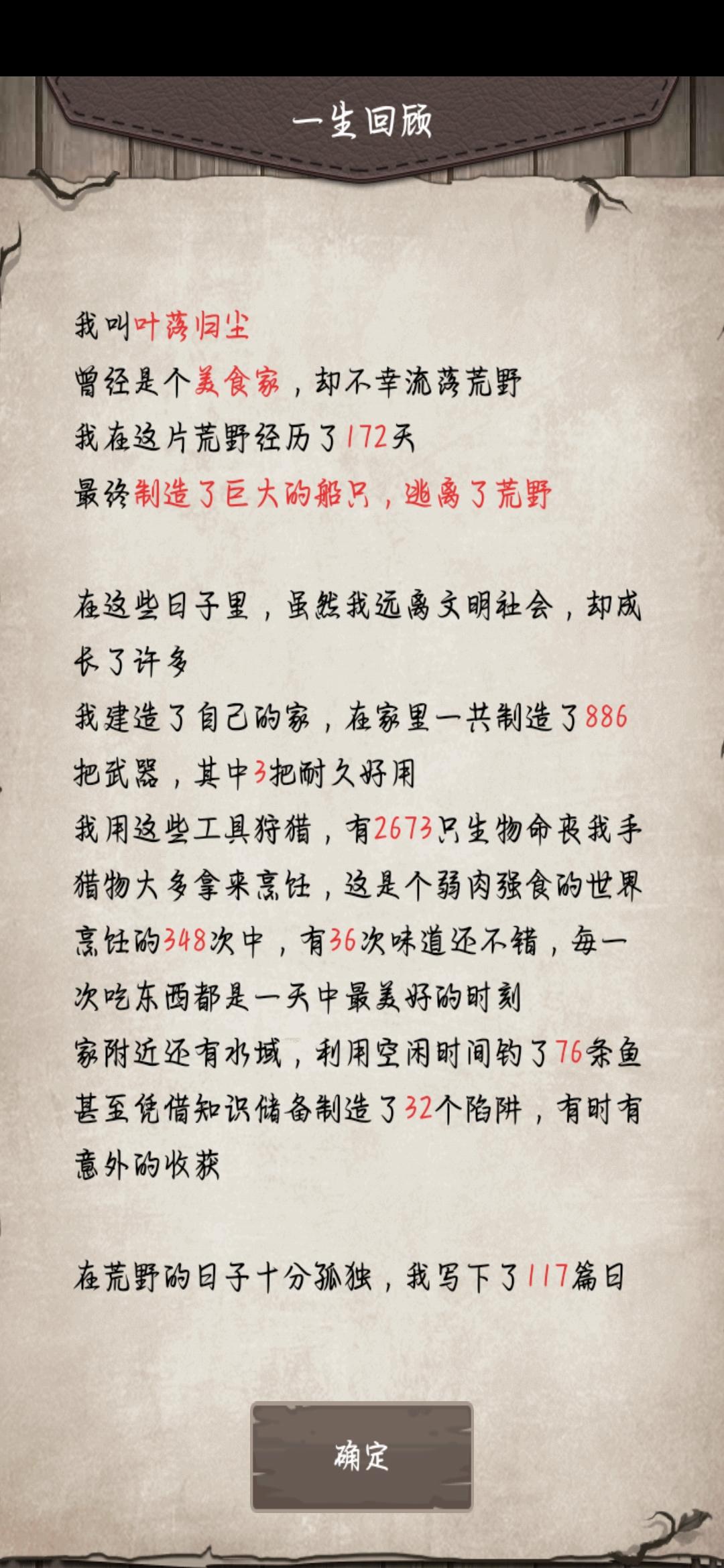 一生回顾

我叫叶落归尘
曾经是个美食家，却不幸流落荒野
我在这片荒野经历了172天
最终制造了巨大的船只，逃离了荒野

在这些日子里，虽然我远离文明社会，却成长了许多
我建造了自己的家，在家里一共制造了886把武器，其中3把耐久好用
我用这些工具狩猎，有2673只生物命丧我手
猎物大多拿来烹饪，这是个弱肉强食的世界
烹饪的348次中，有36次味道还不错，每一次吃东西都是一天中最美好的时刻
家附近还有水域，利用空闲时间钓了76条鱼
甚至凭借知识储备制造了32个陷阱，有时有意外的收获

在荒野的日子十分孤独，我写下了117篇日

确定